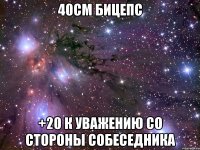 40СМ БИЦЕПС

+20 К УВАЖЕНИЮ СО СТОРОНЫ СОБЕСЕДНИКА